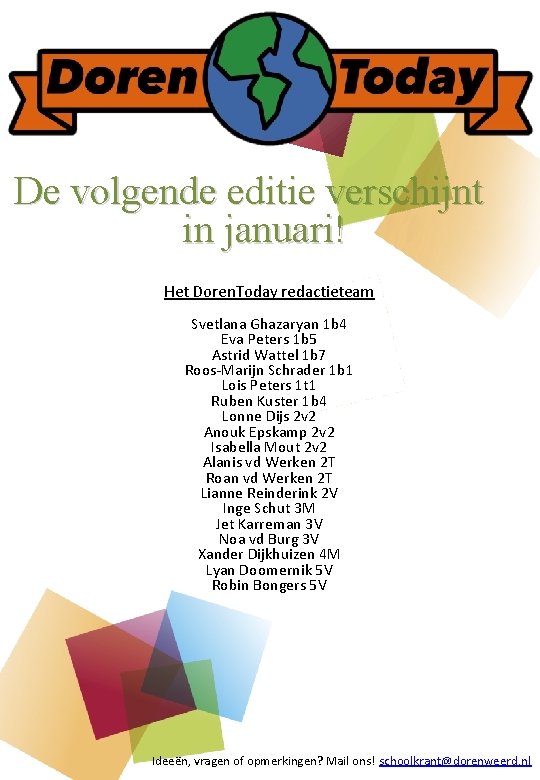 Doren Today

De volgende editie verschijnt in januari!

Het DorenToday redactieteam

Svetlana Ghazaryan 1b4
Eva Peters 1b5
Astrid Wattel 1b7
Roos-Marijn Schrader 1b1
Lois Peters 1t1
Ruben Kuster 1b4
Lonne Dijs 2v2
Anouk Epskamp 2v2
Isabella Mout 2v2
Alanis vd Werken 2T
Roan vd Werken 2T
Lianne Reinderink 2V
Inge Schut 3M
Jet Karreman 3V
Noa vd Burg 3V
Xander Dijkhuizen 4M
Lyan Doomernik 5V
Robin Bongers 5V

Ideeën, vragen of opmerkingen? Mail ons! schoolkrant@dorenweerd.nl